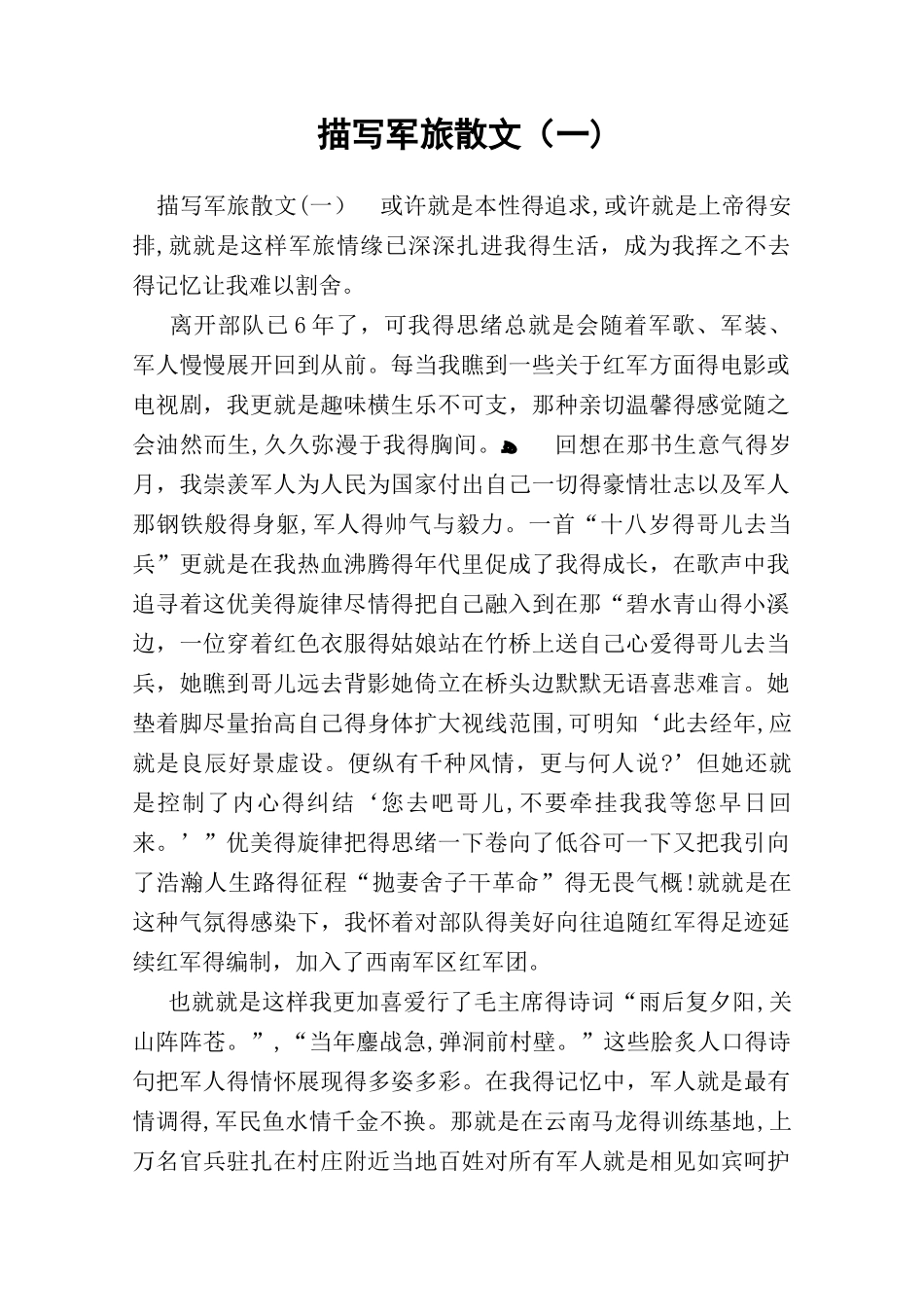 描写军旅散文（一）

描写军旅散文(一) 或许就是本性得追求,或许就是上帝得安排,就就是这样军旅情缘已深深扎进我得生活，成为我挥之不去得记忆让我难以割舍。

离开部队已6年了，可我得思绪总就是会随着军歌、军装、军人慢慢展开回到从前。每当我瞧到一些关于红军方面得电影或电视剧，我更就是趣味横生乐不可支，那种亲切温馨得感觉随之会油然而生,久久弥漫于我得胸间。 回想在那书生意气得岁月，我崇羡军人为人民为国家付出自己一切得豪情壮志以及军人那钢铁般得身躯,军人得帅气与毅力。一首“十八岁得哥儿去当兵”更就是在我热血沸腾得年代里促成了我得成长，在歌声中我追寻着这优美得旋律尽情得把自己融入到在那“碧水青山得小溪边，一位穿着红色衣服得姑娘站在竹桥上送自己心爱得哥儿去当兵，她瞧到哥儿远去背影她倚立在桥头边默默无语喜悲难言。她垫着脚尽量抬高自己得身体扩大视线范围,可明知‘此去经年,应就是良辰好景虚设。便纵有千种风情，更与何人说?’但她还就是控制了内心得纠结‘您去吧哥儿,不要牵挂我我等您早日回来。’”优美得旋律把得思绪一下卷向了低谷可一下又把我引向了浩瀚人生路得征程“抛妻舍子干革命”得无畏气概!就就是在这种气氛得感染下，我怀着对部队得美好向往追随红军得足迹延续红军得编制，加入了西南军区红军团。

也就就是这样我更加喜爱行了毛主席得诗词“雨后复夕阳,关山阵阵苍。”,“当年鏖战急,弹洞前村壁。”这些脍炙人口得诗句把军人得情怀展现得多姿多彩。在我得记忆中，军人就是最有情调得,军民鱼水情千金不换。那就是在云南马龙得训练基地,上万名官兵驻扎在村庄附近当地百姓对所有军人就是相见如宾呵护